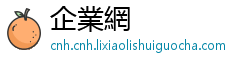 企業網
cnh.cnh.lixiaolishuiguocha.com